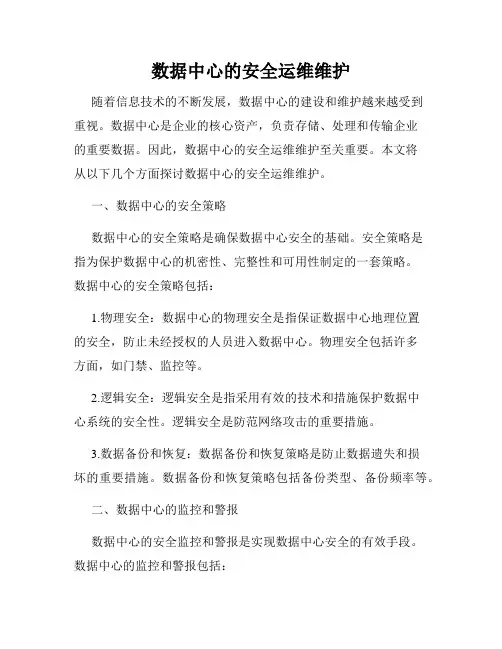 数据中心的安全运维维护

随着信息技术的不断发展，数据中心的建设和维护越来越受到重视。数据中心是企业的核心资产，负责存储、处理和传输企业的重要数据。因此，数据中心的安全运维维护至关重要。本文将从以下几个方面探讨数据中心的安全运维维护。

一、数据中心的安全策略

数据中心的安全策略是确保数据中心安全的基础。安全策略是指为保护数据中心的机密性、完整性和可用性制定的一套策略。数据中心的安全策略包括：

1.物理安全：数据中心的物理安全是指保证数据中心地理位置的安全，防止未经授权的人员进入数据中心。物理安全包括许多方面，如门禁、监控等。

2.逻辑安全：逻辑安全是指采用有效的技术和措施保护数据中心系统的安全性。逻辑安全是防范网络攻击的重要措施。

3.数据备份和恢复：数据备份和恢复策略是防止数据遗失和损坏的重要措施。数据备份和恢复策略包括备份类型、备份频率等。

二、数据中心的监控和警报

数据中心的安全监控和警报是实现数据中心安全的有效手段。数据中心的监控和警报包括：